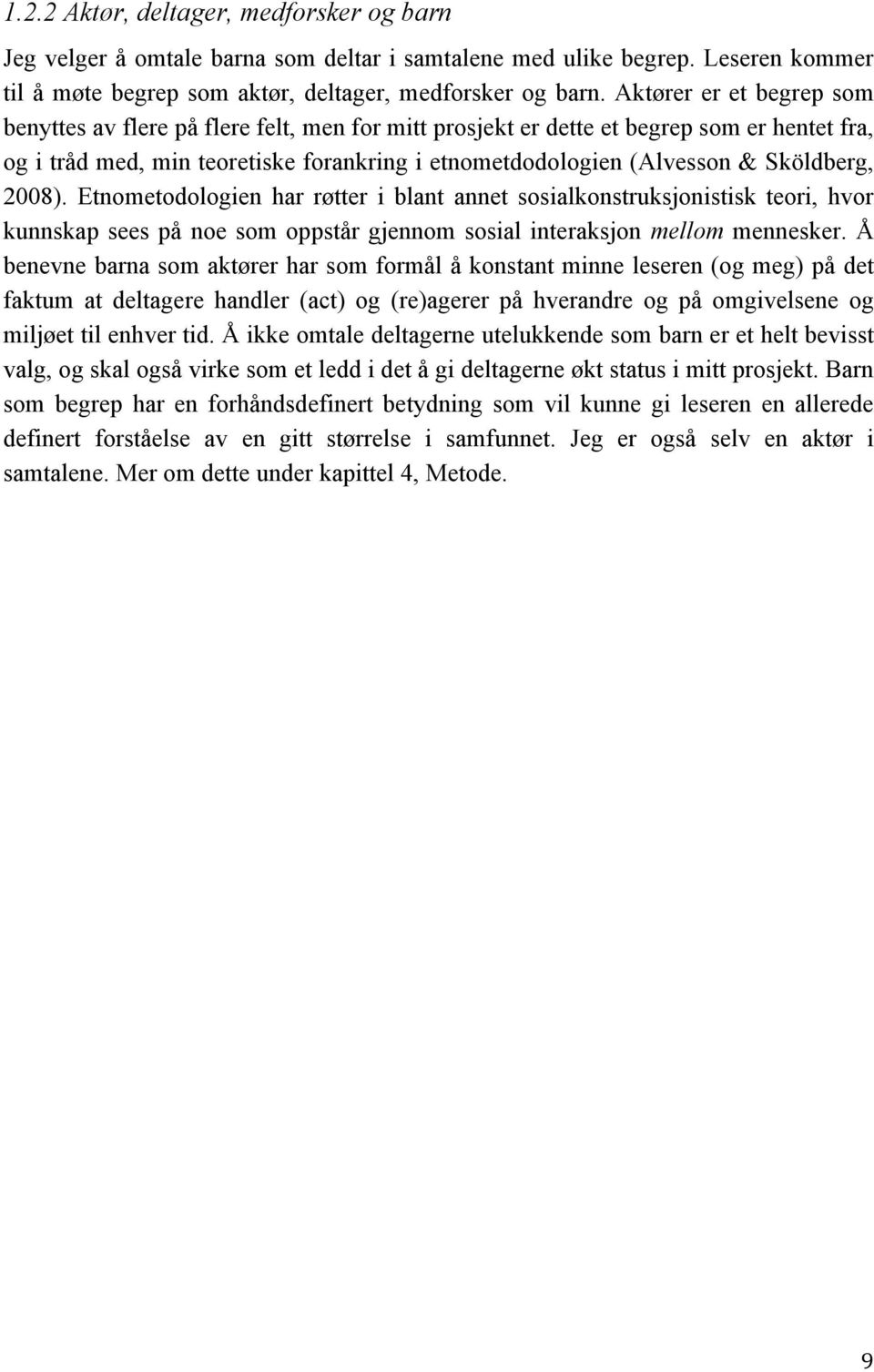 1.2.2 Aktør, deltager, medforsker og barn

Jeg velger å omtale barna som deltar i samtalene med ulike begrep. Leseren kommer til å møte begrep som aktør, deltager, medforsker og barn. Aktører er et begrep som benyttes av flere på flere felt, men for mitt prosjekt er dette et begrep som er hentet fra, og i tråd med, min teoretiske forankring i etnometdodologien (Alvesson & Sköldberg, 2008). Etnometodologien har røtter i blant annet sosialkonstruksjonistisk teori, hvor kunnskap sees på noe som oppstår gjennom sosial interaksjon mellom mennesker. Å benevne barna som aktører har som formål å konstant minne leseren (og meg) på det faktum at deltagere handler (act) og (re)agerer på hverandre og på omgivelsene og miljøet til enhver tid. Å ikke omtale deltagerne utelukkende som barn er et helt bevisst valg, og skal også virke som et ledd i det å gi deltagerne økt status i mitt prosjekt. Barn som begrep har en forhåndsdefinert betydning som vil kunne gi leseren en allerede definert forståelse av en gitt størrelse i samfunnet. Jeg er også selv en aktør i samtalene. Mer om dette under kapittel 4, Metode.

9